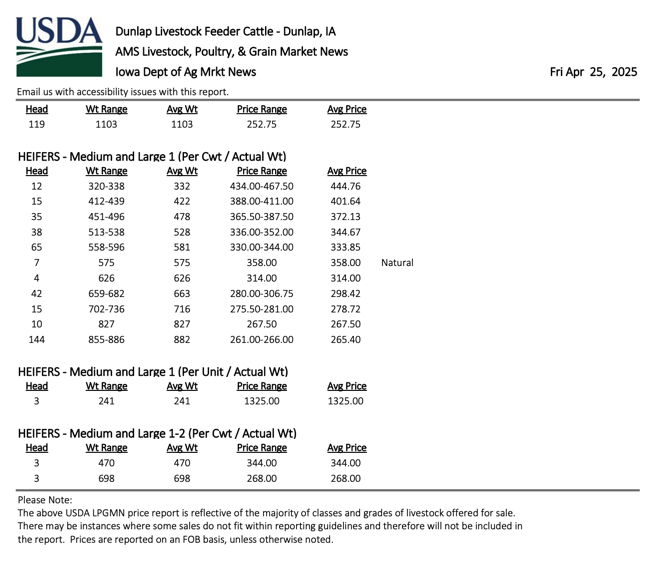 USDA

Dunlap Livestock Feeder Cattle - Dunlap, IA
AMS Livestock, Poultry, & Grain Market News
Iowa Dept of Ag Mrkt News

Fri Apr 25, 2025

Email us with accessibility issues with this report.

| Head | Wt Range | Avg Wt | Price Range | Avg Price |
|---|---|---|---|---|
| 119 | 1103 | 1103 | 252.75 | 252.75 |

HEIFERS - Medium and Large 1 (Per Cwt / Actual Wt)

| Head | Wt Range | Avg Wt | Price Range | Avg Price | |
|---|---|---|---|---|---|
| 12 | 320-338 | 332 | 434.00-467.50 | 444.76 | |
| 15 | 412-439 | 422 | 388.00-411.00 | 401.64 | |
| 35 | 451-496 | 478 | 365.50-387.50 | 372.13 | |
| 38 | 513-538 | 528 | 336.00-352.00 | 344.67 | |
| 65 | 558-596 | 581 | 330.00-344.00 | 333.85 | |
| 7 | 575 | 575 | 358.00 | 358.00 | Natural |
| 4 | 626 | 626 | 314.00 | 314.00 | |
| 42 | 659-682 | 663 | 280.00-306.75 | 298.42 | |
| 15 | 702-736 | 716 | 275.50-281.00 | 278.72 | |
| 10 | 827 | 827 | 267.50 | 267.50 | |
| 144 | 855-886 | 882 | 261.00-266.00 | 265.40 | |

HEIFERS - Medium and Large 1 (Per Unit / Actual Wt)

| Head | Wt Range | Avg Wt | Price Range | Avg Price |
|---|---|---|---|---|
| 3 | 241 | 241 | 1325.00 | 1325.00 |

HEIFERS - Medium and Large 1-2 (Per Cwt / Actual Wt)

| Head | Wt Range | Avg Wt | Price Range | Avg Price |
|---|---|---|---|---|
| 3 | 470 | 470 | 344.00 | 344.00 |
| 3 | 698 | 698 | 268.00 | 268.00 |

Please Note:
The above USDA LPGMN price report is reflective of the majority of classes and grades of livestock offered for sale. There may be instances where some sales do not fit within reporting guidelines and therefore will not be included in the report. Prices are reported on an FOB basis, unless otherwise noted.